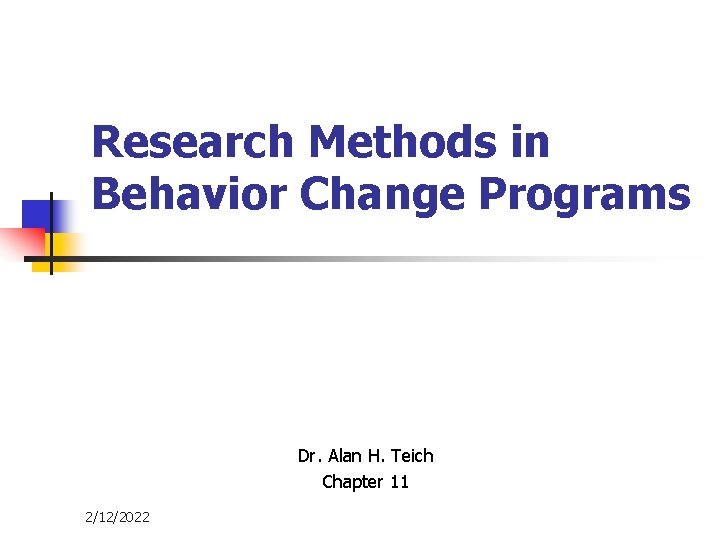 Research Methods in Behavior Change Programs

Dr. Alan H. Teich
Chapter 11

2/12/2022